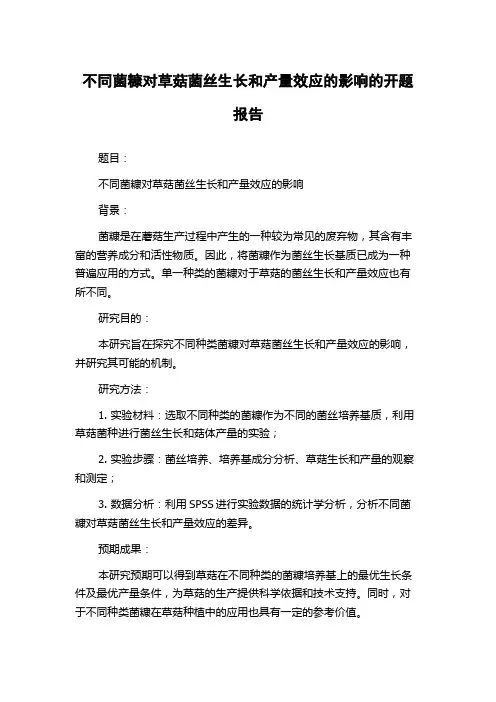 不同菌糠对草菇菌丝生长和产量效应的影响的开题报告

题目：

不同菌糠对草菇菌丝生长和产量效应的影响

背景：

菌糠是在蘑菇生产过程中产生的一种较为常见的废弃物，其含有丰富的营养成分和活性物质。因此，将菌糠作为菌丝生长基质已成为一种普遍应用的方式。单一种类的菌糠对于草菇的菌丝生长和产量效应也有所不同。

研究目的：

本研究旨在探究不同种类菌糠对草菇菌丝生长和产量效应的影响，并研究其可能的机制。

研究方法：

1. 实验材料：选取不同种类的菌糠作为不同的菌丝培养基质，利用草菇菌种进行菌丝生长和菇体产量的实验；

2. 实验步骤：菌丝培养、培养基成分分析、草菇生长和产量的观察和测定；

3. 数据分析：利用 SPSS 进行实验数据的统计学分析，分析不同菌糠对草菇菌丝生长和产量效应的差异。

预期成果：

本研究预期可以得到草菇在不同种类的菌糠培养基上的最优生长条件及最优产量条件，为草菇的生产提供科学依据和技术支持。同时，对于不同种类菌糠在草菇种植中的应用也具有一定的参考价值。